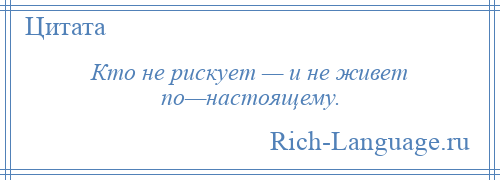 Цитата

Кто не рискует — и не живет по—настоящему.

Rich-Language.ru